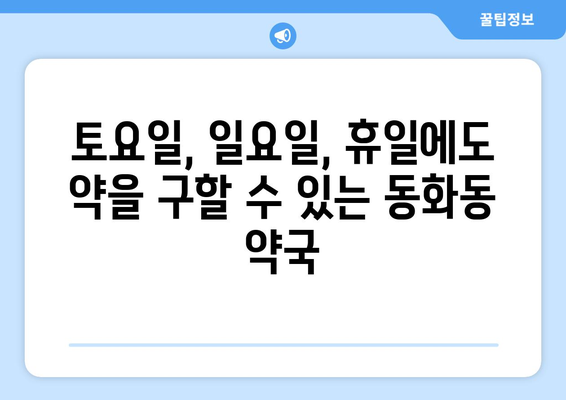 꿀팁정보

토요일, 일요일, 휴일에도 약을 구할 수 있는 동화동 약국